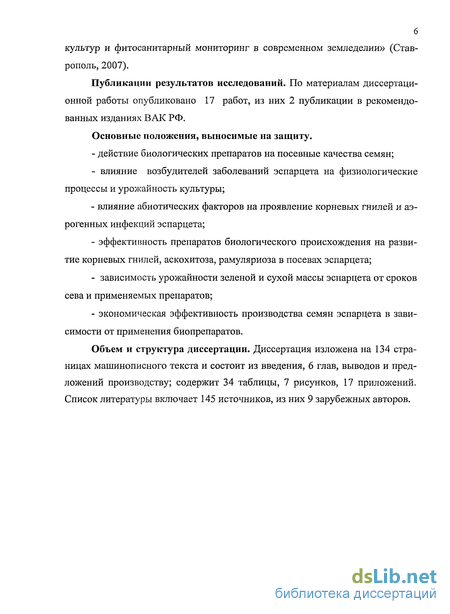 6

культур и фитосанитарный мониторинг в современном земледелии» (Ставрополь, 2007).

**Публикации результатов исследований.** По материалам диссертационной работы опубликовано 17 работ, из них 2 публикации в рекомендованных изданиях ВАК РФ.

**Основные положения, выносимые на защиту.**

- действие биологических препаратов на посевные качества семян;

- влияние возбудителей заболеваний эспарцета на физиологические процессы и урожайность культуры;

- влияние абиотических факторов на проявление корневых гнилей и аэрогенных инфекций эспарцета;

- эффективность препаратов биологического происхождения на развитие корневых гнилей, аскохитоза, рамуляриоза в посевах эспарцета;

- зависимость урожайности зеленой и сухой массы эспарцета от сроков сева и применяемых препаратов;

- экономическая эффективность производства семян эспарцета в зависимости от применения биопрепаратов.

**Объем и структура диссертации.** Диссертация изложена на 134 страницах машинописного текста и состоит из введения, 6 глав, выводов и предложений производству; содержит 34 таблицы, 7 рисунков, 17 приложений. Список литературы включает 145 источников, из них 9 зарубежных авторов.

dsLib.net
библиотека диссертаций